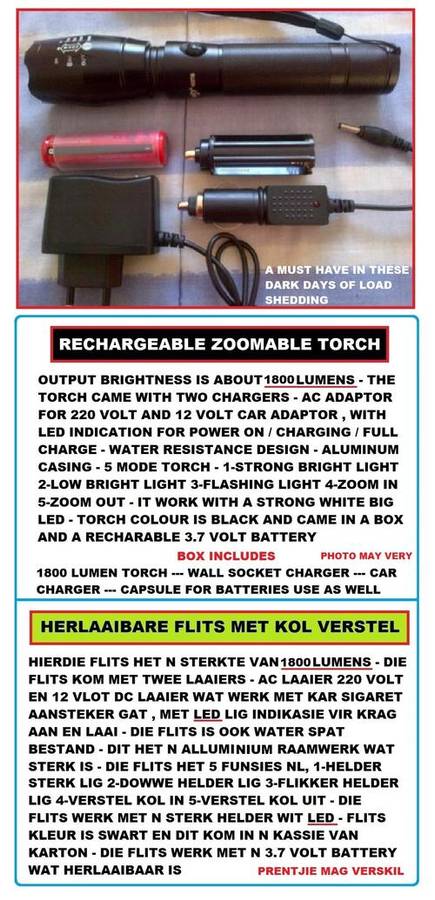 A MUST HAVE IN THESE DARK DAYS OF LOAD SHEDDING

RECHARGEABLE ZOOMABLE TORCH

OUTPUT BRIGHTNESS IS ABOUT 1800 LUMENS - THE TORCH CAME WITH TWO CHARGERS - AC ADAPTOR FOR 220 VOLT AND 12 VOLT CAR ADAPTOR , WITH LED INDICATION FOR POWER ON / CHARGING / FULL CHARGE - WATER RESISTANCE DESIGN - ALUMINUM CASING - 5 MODE TORCH - 1-STRONG BRIGHT LIGHT 2-LOW BRIGHT LIGHT 3-FLASHING LIGHT 4-ZOOM IN 5-ZOOM OUT - IT WORK WITH A STRONG WHITE BIG LED - TORCH COLOUR IS BLACK AND CAME IN A BOX AND A RECHARABLE 3.7 VOLT BATTERY

BOX INCLUDES

PHOTO MAY VERY

1800 LUMEN TORCH --- WALL SOCKET CHARGER --- CAR CHARGER --- CAPSULE FOR BATTERIES USE AS WELL

HERLAAIBARE FLITS MET KOL VERSTEL

HIERDIE FLITS HET N STERKTE VAN 1800 LUMENS - DIE FLITS KOM MET TWEE LAAIERS - AC LAAIER 220 VOLT EN 12 VLOT DC LAAIER WAT WERK MET KAR SIGARET AANSTEKER GAT , MET LED LIG INDIKASIE VIR KRAG AAN EN LAAI - DIE FLITS IS OOK WATER SPAT BESTAND - DIT HET N ALLUMINIUM RAAMWERK WAT STERK IS - DIE FLITS HET 5 FUNSIES NL, 1-HELDER STERK LIG 2-DOWWE HELDER LIG 3-FLIKKER HELDER LIG 4-VERSTEL KOL IN 5-VERSTEL KOL UIT - DIE FLITS WERK MET N STERK HELDER WIT LED - FLITS KLEUR IS SWART EN DIT KOM IN N KASSIE VAN KARTON - DIE FLITS WERK MET N 3.7 VOLT BATTERY WAT HERLAAIBAAR IS

PRENTJIE MAG VERSKIL